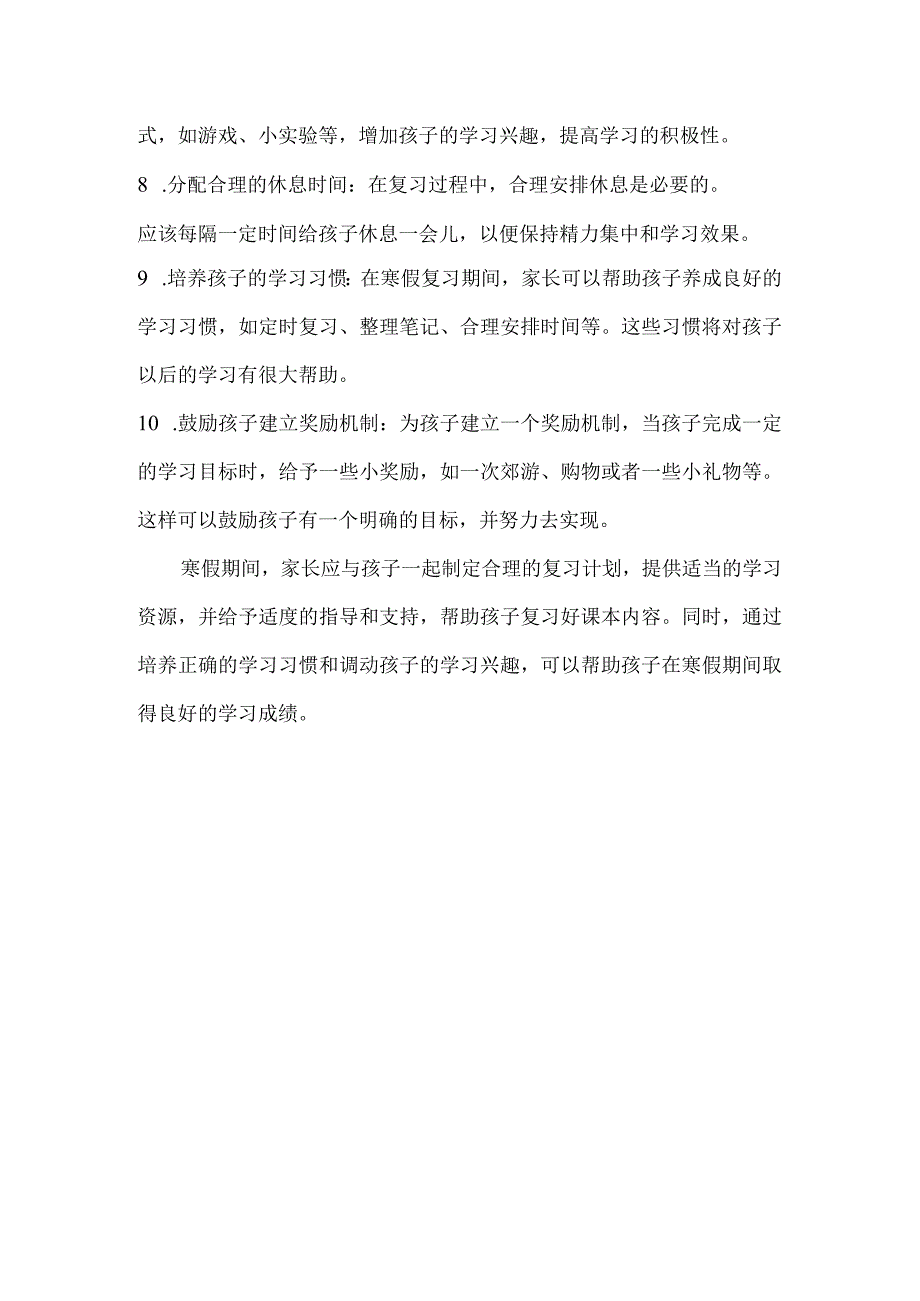 式，如游戏、小实验等，增加孩子的学习兴趣，提高学习的积极性。

8 .分配合理的休息时间：在复习过程中，合理安排休息是必要的。应该每隔一定时间给孩子休息一会儿，以便保持精力集中和学习效果。

9 .培养孩子的学习习惯：在寒假复习期间，家长可以帮助孩子养成良好的学习习惯，如定时复习、整理笔记、合理安排时间等。这些习惯将对孩子以后的学习有很大帮助。

10 .鼓励孩子建立奖励机制：为孩子建立一个奖励机制，当孩子完成一定的学习目标时，给予一些小奖励，如一次郊游、购物或者一些小礼物等。这样可以鼓励孩子有一个明确的目标，并努力去实现。

寒假期间，家长应与孩子一起制定合理的复习计划，提供适当的学习资源，并给予适度的指导和支持，帮助孩子复习好课本内容。同时，通过培养正确的学习习惯和调动孩子的学习兴趣，可以帮助孩子在寒假期间取得良好的学习成绩。